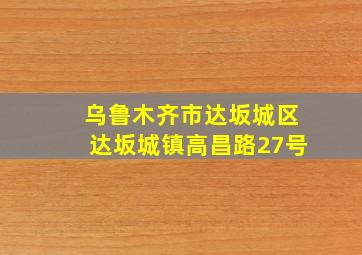 乌鲁木齐市达坂城区
达坂城镇高昌路27号